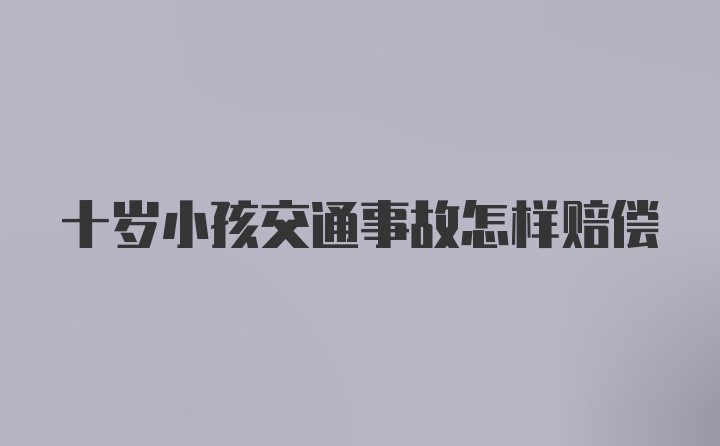 十岁小孩交通事故怎样赔偿